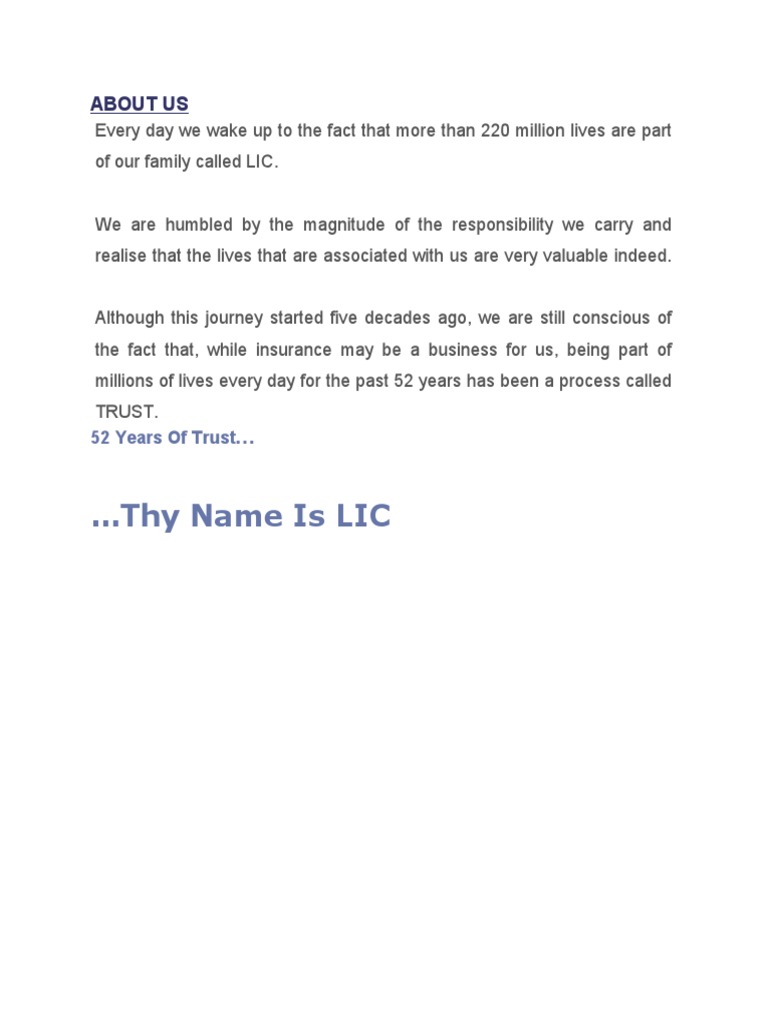 ABOUT US

Every day we wake up to the fact that more than 220 million lives are part of our family called LIC.

We are humbled by the magnitude of the responsibility we carry and realise that the lives that are associated with us are very valuable indeed.

Although this journey started five decades ago, we are still conscious of the fact that, while insurance may be a business for us, being part of millions of lives every day for the past 52 years has been a process called TRUST.

52 Years Of Trust…

…Thy Name Is LIC